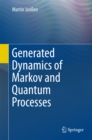 Martin Janßen

Generated Dynamics of Markov and Quantum Processes

Springer